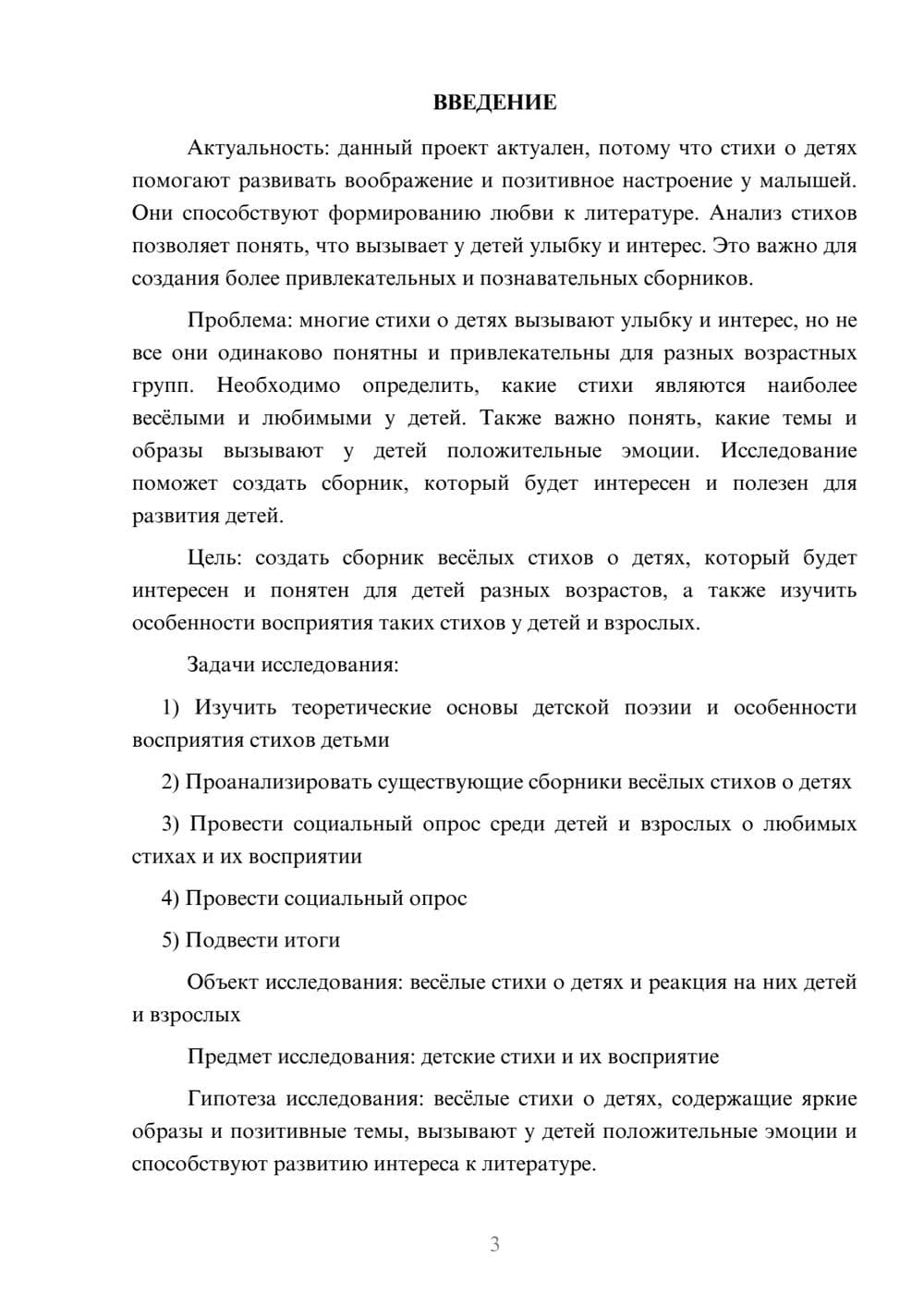 ВВЕДЕНИЕ

Актуальность: данный проект актуален, потому что стихи о детях помогают развивать воображение и позитивное настроение у малышей. Они способствуют формированию любви к литературе. Анализ стихов позволяет понять, что вызывает у детей улыбку и интерес. Это важно для создания более привлекательных и познавательных сборников.

Проблема: многие стихи о детях вызывают улыбку и интерес, но не все они одинаково понятны и привлекательны для разных возрастных групп. Необходимо определить, какие стихи являются наиболее весёлыми и любимыми у детей. Также важно понять, какие темы и образы вызывают у детей положительные эмоции. Исследование поможет создать сборник, который будет интересен и полезен для развития детей.

Цель: создать сборник весёлых стихов о детях, который будет интересен и понятен для детей разных возрастов, а также изучить особенности восприятия таких стихов у детей и взрослых.

Задачи исследования:

1) Изучить теоретические основы детской поэзии и особенности восприятия стихов детьми

2) Проанализировать существующие сборники весёлых стихов о детях

3) Провести социальный опрос среди детей и взрослых о любимых стихах и их восприятии

4) Провести социальный опрос

5) Подвести итоги

Объект исследования: весёлые стихи о детях и реакция на них детей и взрослых

Предмет исследования: детские стихи и их восприятие

Гипотеза исследования: весёлые стихи о детях, содержащие яркие образы и позитивные темы, вызывают у детей положительные эмоции и способствуют развитию интереса к литературе.

3